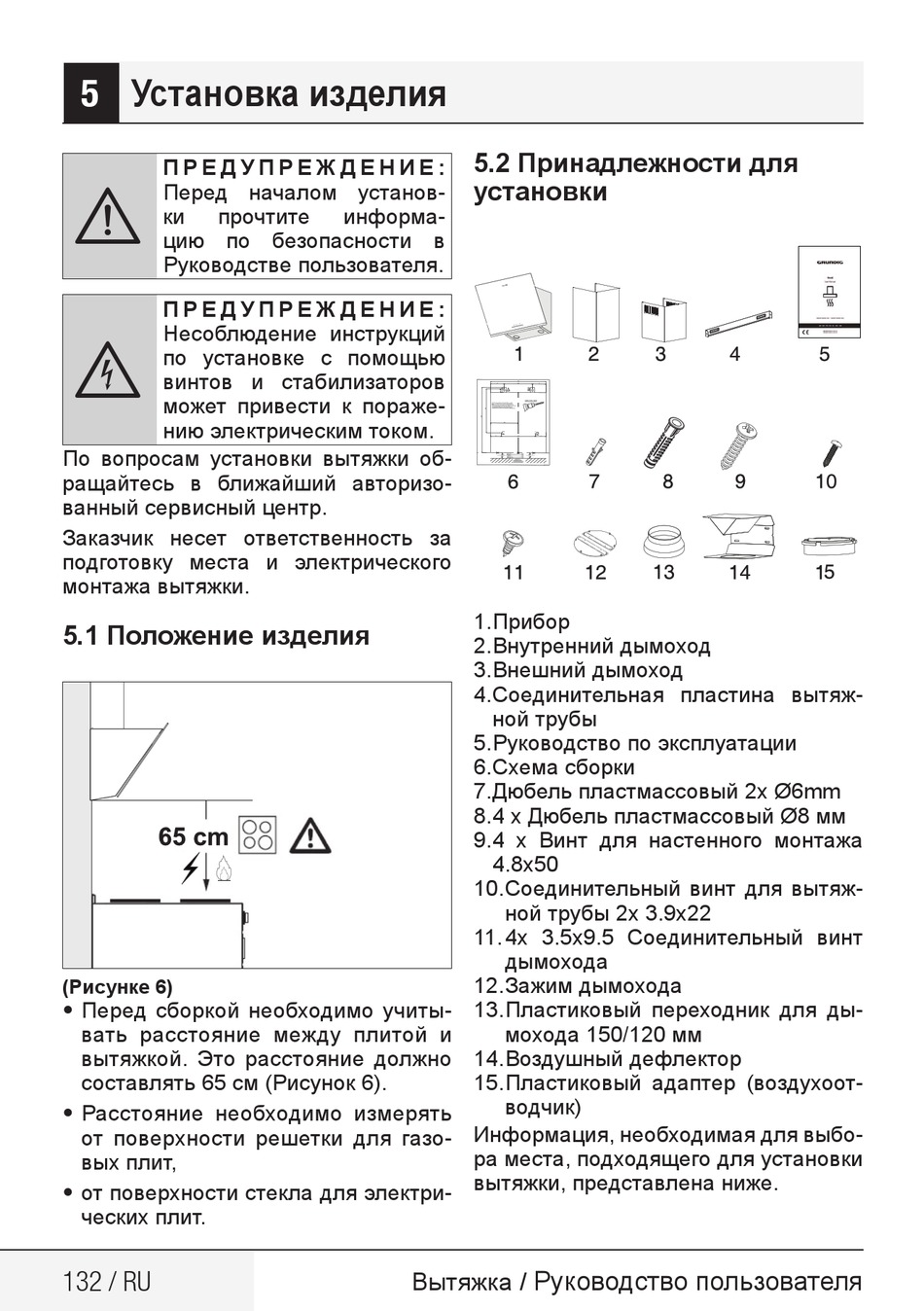 5 Установка изделия

ПРЕДУПРЕЖДЕНИЕ: Перед началом установки прочтите информацию по безопасности в Руководстве пользователя.

ПРЕДУПРЕЖДЕНИЕ: Несоблюдение инструкций по установке с помощью винтов и стабилизаторов может привести к поражению электрическим током.

По вопросам установки вытяжки обращайтесь в ближайший авторизованный сервисный центр.

Заказчик несет ответственность за подготовку места и электрического монтажа вытяжки.

5.1 Положение изделия

65 cm

(Рисунке 6)
• Перед сборкой необходимо учитывать расстояние между плитой и вытяжкой. Это расстояние должно составлять 65 см (Рисунок 6).
• Расстояние необходимо измерять от поверхности решетки для газовых плит,
• от поверхности стекла для электрических плит.

5.2 Принадлежности для установки

GRUNDIG

1 2 3 4 5
6 7 8 9 10
11 12 13 14 15

1.Прибор
2.Внутренний дымоход
3.Внешний дымоход
4.Соединительная пластина вытяжной трубы
5.Руководство по эксплуатации
6.Схема сборки
7.Дюбель пластмассовый 2x Ø6mm
8.4 x Дюбель пластмассовый Ø8 мм
9.4 x Винт для настенного монтажа 4.8x50
10.Соединительный винт для вытяжной трубы 2x 3.9x22
11.4x 3.5x9.5 Соединительный винт дымохода
12.Зажим дымохода
13.Пластиковый переходник для дымохода 150/120 мм
14.Воздушный дефлектор
15.Пластиковый адаптер (воздухоотводчик)
Информация, необходимая для выбора места, подходящего для установки вытяжки, представлена ниже.

132 / RU Вытяжка / Руководство пользователя